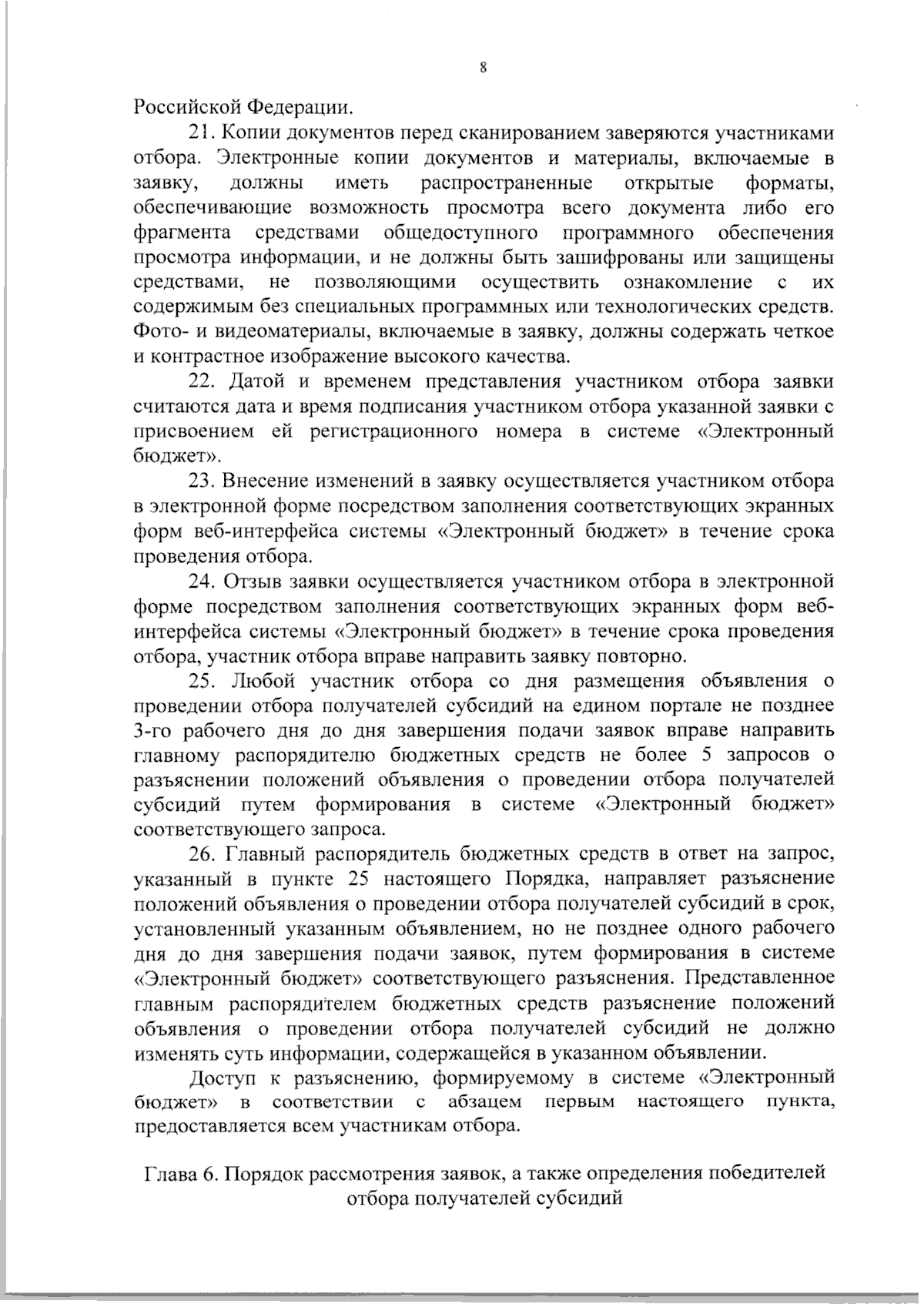 8

Российской Федерации.

21. Копии документов перед сканированием заверяются участниками отбора. Электронные копии документов и материалы, включаемые в заявку, должны иметь распространенные открытые форматы, обеспечивающие возможность просмотра всего документа либо его фрагмента средствами общедоступного программного обеспечения просмотра информации, и не должны быть зашифрованы или защищены средствами, не позволяющими осуществить ознакомление с их содержимым без специальных программных или технологических средств. Фото- и видеоматериалы, включаемые в заявку, должны содержать четкое и контрастное изображение высокого качества.

22. Датой и временем представления участником отбора заявки считаются дата и время подписания участником отбора указанной заявки с присвоением ей регистрационного номера в системе «Электронный бюджет».

23. Внесение изменений в заявку осуществляется участником отбора в электронной форме посредством заполнения соответствующих экранных форм веб-интерфейса системы «Электронный бюджет» в течение срока проведения отбора.

24. Отзыв заявки осуществляется участником отбора в электронной форме посредством заполнения соответствующих экранных форм веб-интерфейса системы «Электронный бюджет» в течение срока проведения отбора, участник отбора вправе направить заявку повторно.

25. Любой участник отбора со дня размещения объявления о проведении отбора получателей субсидий на едином портале не позднее 3-го рабочего дня до дня завершения подачи заявок вправе направить главному распорядителю бюджетных средств не более 5 запросов о разъяснении положений объявления о проведении отбора получателей субсидий путем формирования в системе «Электронный бюджет» соответствующего запроса.

26. Главный распорядитель бюджетных средств в ответ на запрос, указанный в пункте 25 настоящего Порядка, направляет разъяснение положений объявления о проведении отбора получателей субсидий в срок, установленный указанным объявлением, но не позднее одного рабочего дня до дня завершения подачи заявок, путем формирования в системе «Электронный бюджет» соответствующего разъяснения. Представленное главным распорядителем бюджетных средств разъяснение положений объявления о проведении отбора получателей субсидий не должно изменять суть информации, содержащейся в указанном объявлении.

Доступ к разъяснению, формируемому в системе «Электронный бюджет» в соответствии с абзацем первым настоящего пункта, предоставляется всем участникам отбора.

Глава 6. Порядок рассмотрения заявок, а также определения победителей отбора получателей субсидий